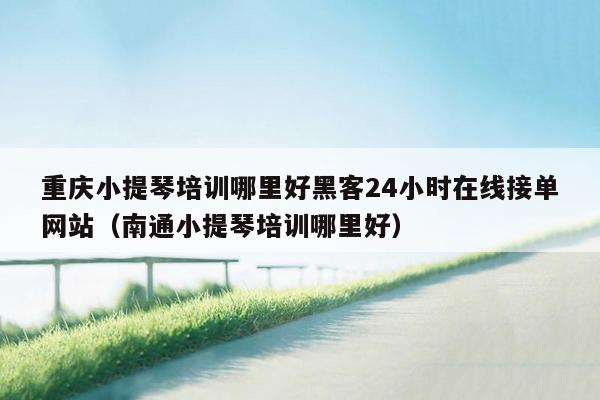 重庆小提琴培训哪里好黑客24小时在线接单网站（南通小提琴培训哪里好）